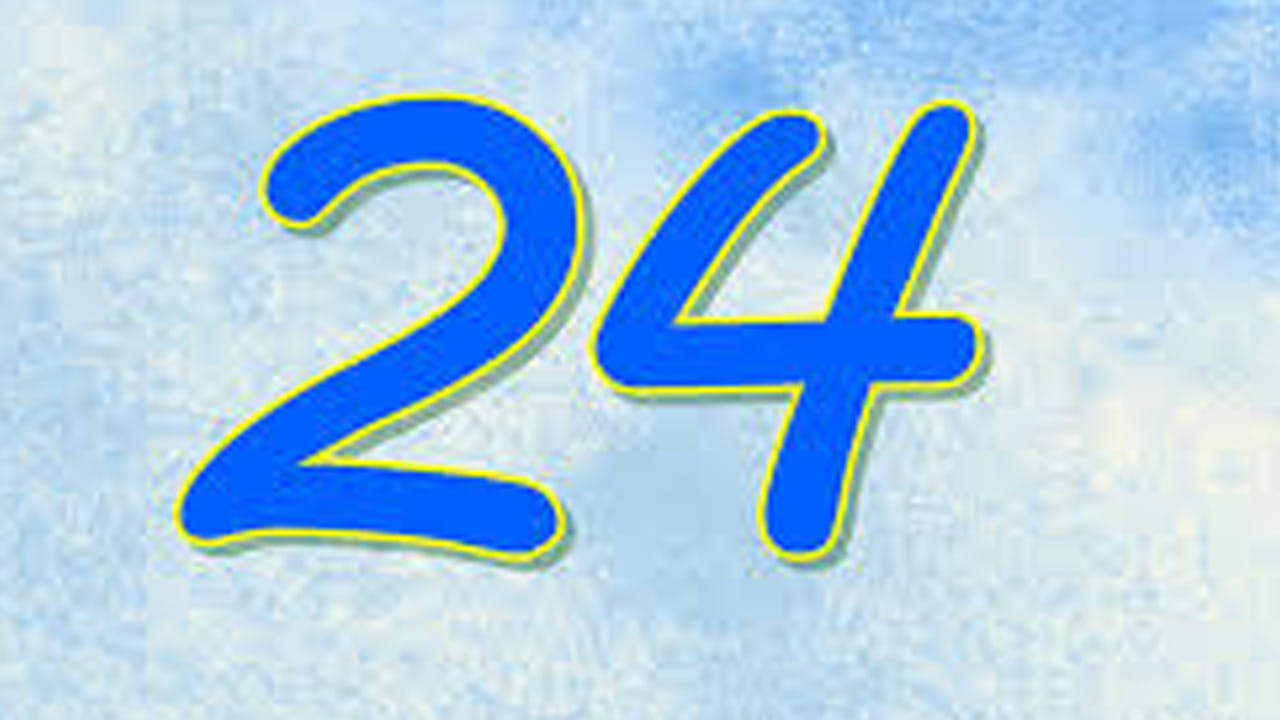 24